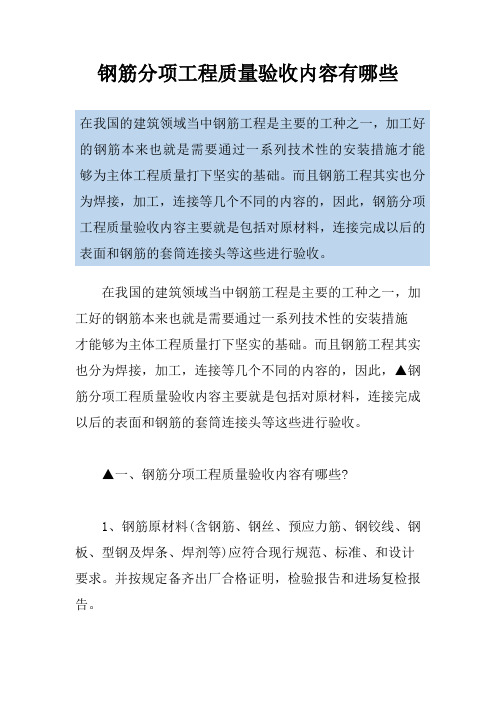 钢筋分项工程质量验收内容有哪些

在我国的建筑领域当中钢筋工程是主要的工种之一，加工好的钢筋本来也就是需要通过一系列技术性的安装措施才能够为主体工程质量打下坚实的基础。而且钢筋工程其实也分为焊接，加工，连接等几个不同的内容的，因此，钢筋分项工程质量验收内容主要就是包括对原材料，连接完成以后的表面和钢筋的套筒连接头等这些进行验收。

在我国的建筑领域当中钢筋工程是主要的工种之一，加工好的钢筋本来也就是需要通过一系列技术性的安装措施才能够为主体工程质量打下坚实的基础。而且钢筋工程其实也分为焊接，加工，连接等几个不同的内容的，因此，▲钢筋分项工程质量验收内容主要就是包括对原材料，连接完成以后的表面和钢筋的套筒连接头等这些进行验收。

▲一、钢筋分项工程质量验收内容有哪些?

1、钢筋原材料(含钢筋、钢丝、预应力筋、钢铰线、钢板、型钢及焊条、焊剂等)应符合现行规范、标准、和设计要求。并按规定备齐出厂合格证明，检验报告和进场复检报告。